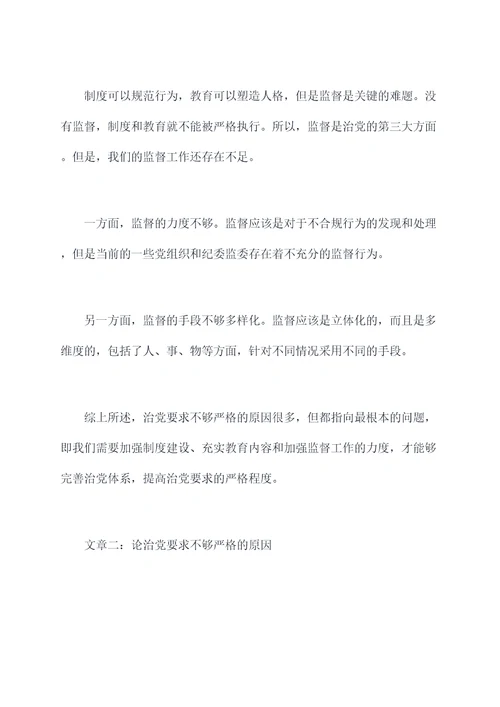 制度可以规范行为，教育可以塑造人格，但是监督是关键的难题。没有监督，制度和教育就不能被严格执行。所以，监督是治党的第三大方面。但是，我们的监督工作还存在不足。

一方面，监督的力度不够。监督应该是对于不合规行为的发现和处理，但是当前的一些党组织和纪委监委存在着不充分的监督行为。

另一方面，监督的手段不够多样化。监督应该是立体化的，而且是多维度的，包括了人、事、物等方面，针对不同情况采用不同的手段。

综上所述，治党要求不够严格的原因很多，但都指向最根本的问题，即我们需要加强制度建设、充实教育内容和加强监督工作的力度，才能够完善治党体系，提高治党要求的严格程度。

文章二：论治党要求不够严格的原因